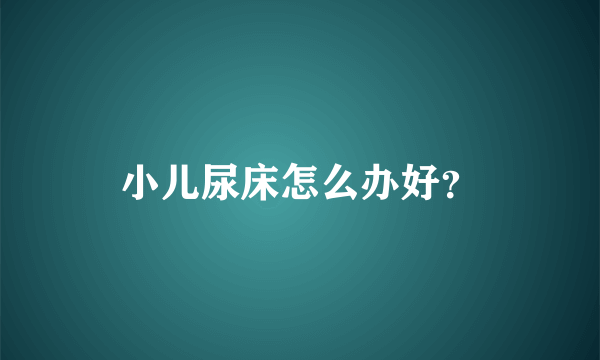 小儿尿床怎么办好?